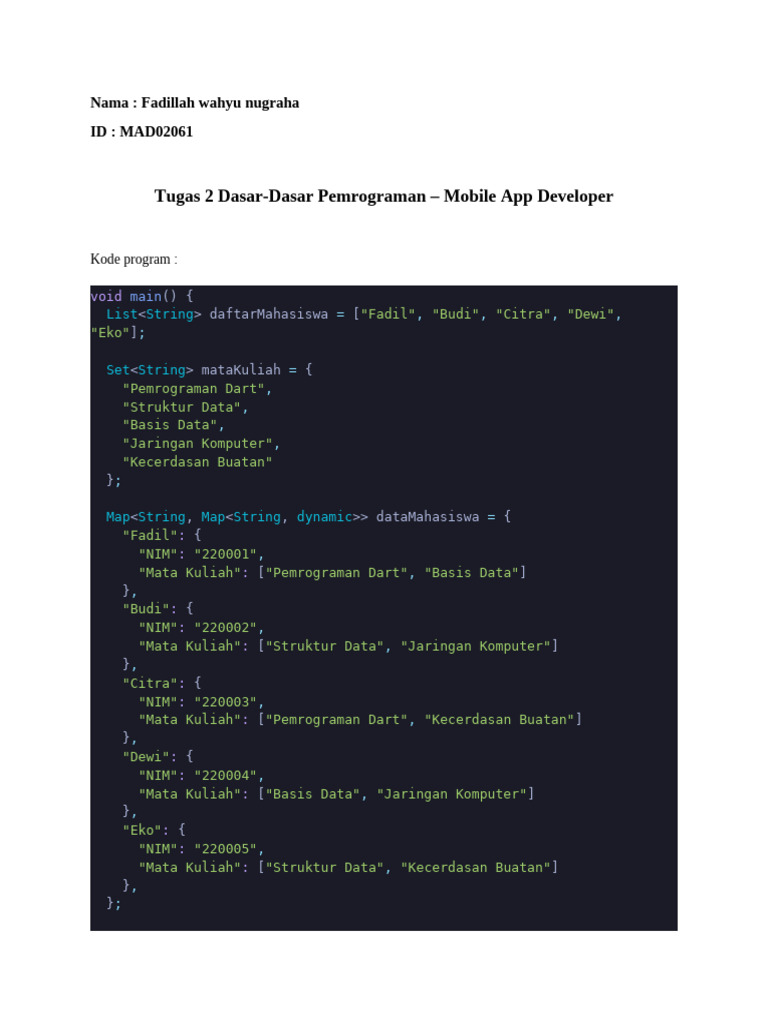 Nama : Fadillah wahyu nugraha

ID : MAD02061

Tugas 2 Dasar-Dasar Pemrograman – Mobile App Developer

Kode program :

void main() {
  List<String> daftarMahasiswa = ["Fadil", "Budi", "Citra", "Dewi", "Eko"];

  Set<String> mataKuliah = {
    "Pemrograman Dart",
    "Struktur Data",
    "Basis Data",
    "Jaringan Komputer",
    "Kecerdasan Buatan"
  };

  Map<String, Map<String, dynamic>> dataMahasiswa = {
    "Fadil": {
      "NIM": "220001",
      "Mata Kuliah": ["Pemrograman Dart", "Basis Data"]
    },
    "Budi": {
      "NIM": "220002",
      "Mata Kuliah": ["Struktur Data", "Jaringan Komputer"]
    },
    "Citra": {
      "NIM": "220003",
      "Mata Kuliah": ["Pemrograman Dart", "Kecerdasan Buatan"]
    },
    "Dewi": {
      "NIM": "220004",
      "Mata Kuliah": ["Basis Data", "Jaringan Komputer"]
    },
    "Eko": {
      "NIM": "220005",
      "Mata Kuliah": ["Struktur Data", "Kecerdasan Buatan"]
    },
  };